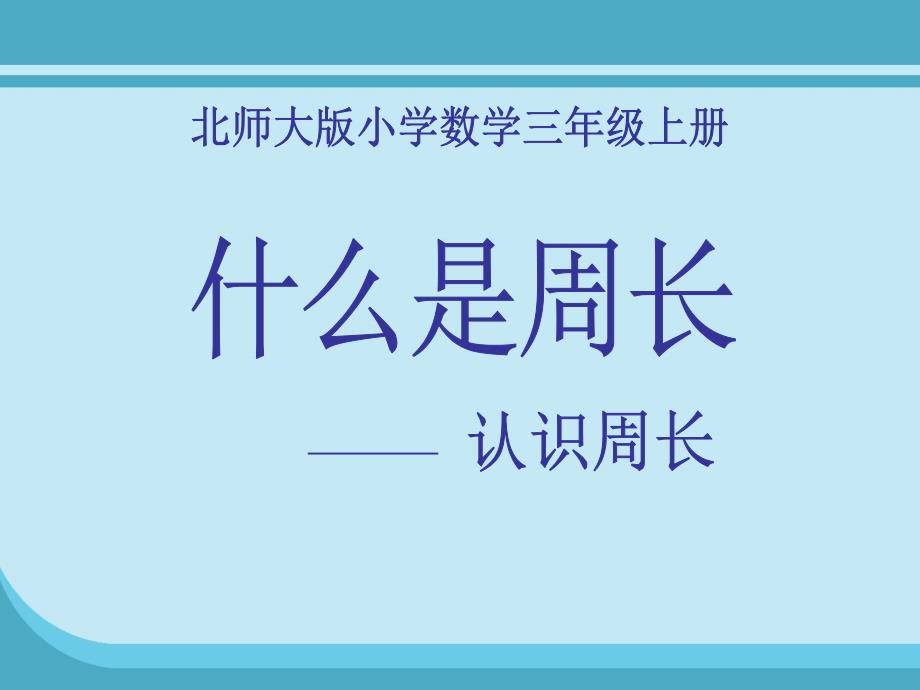 北师大版小学数学三年级上册

什么是周长

—— 认识周长